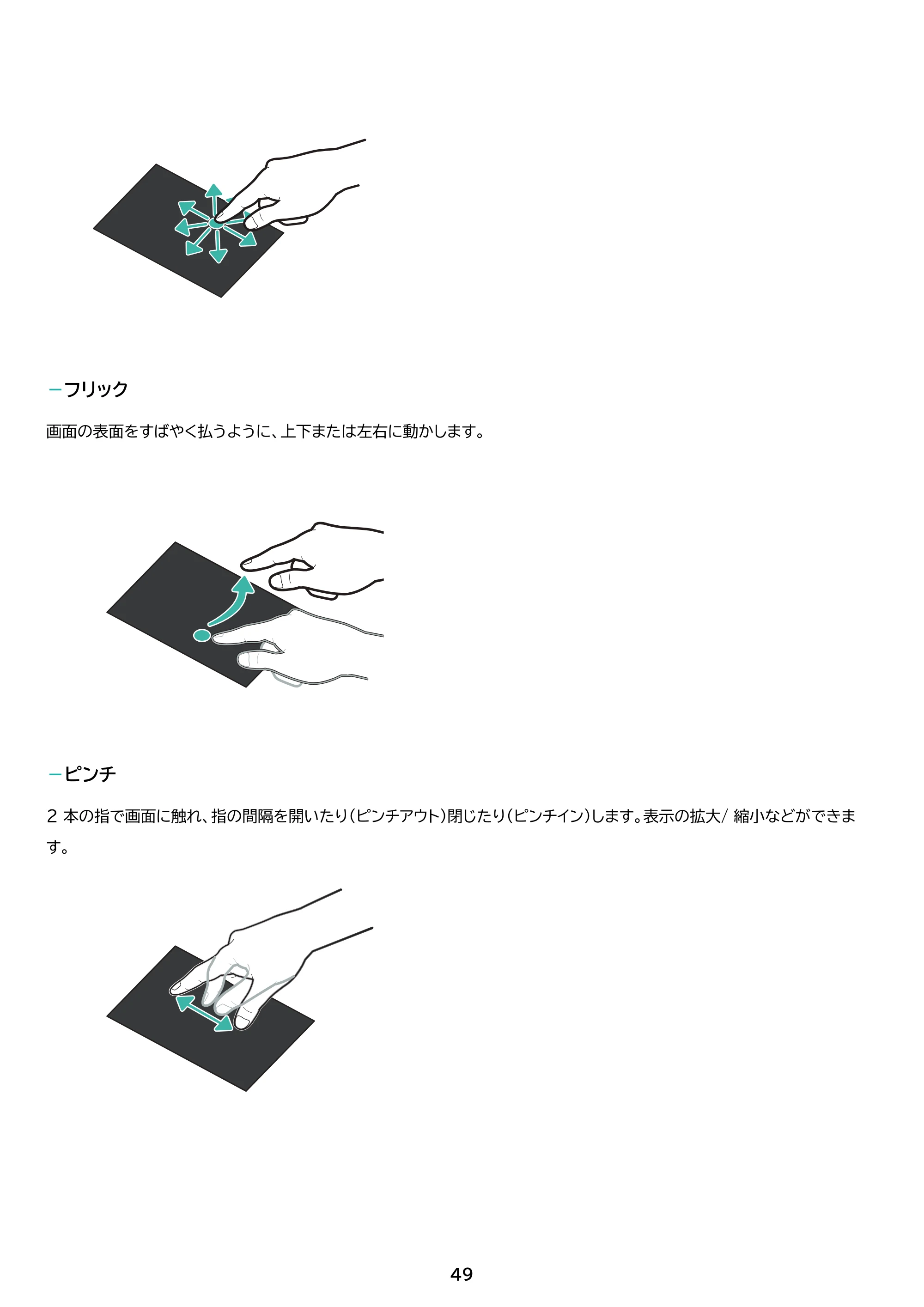 – フリック

画面の表面をすばやく払うように、上下または左右に動かします。

– ピンチ

2 本の指で画面に触れ、指の間隔を開いたり（ピンチアウト）閉じたり（ピンチイン）します。表示の拡大/ 縮小などができます。

49